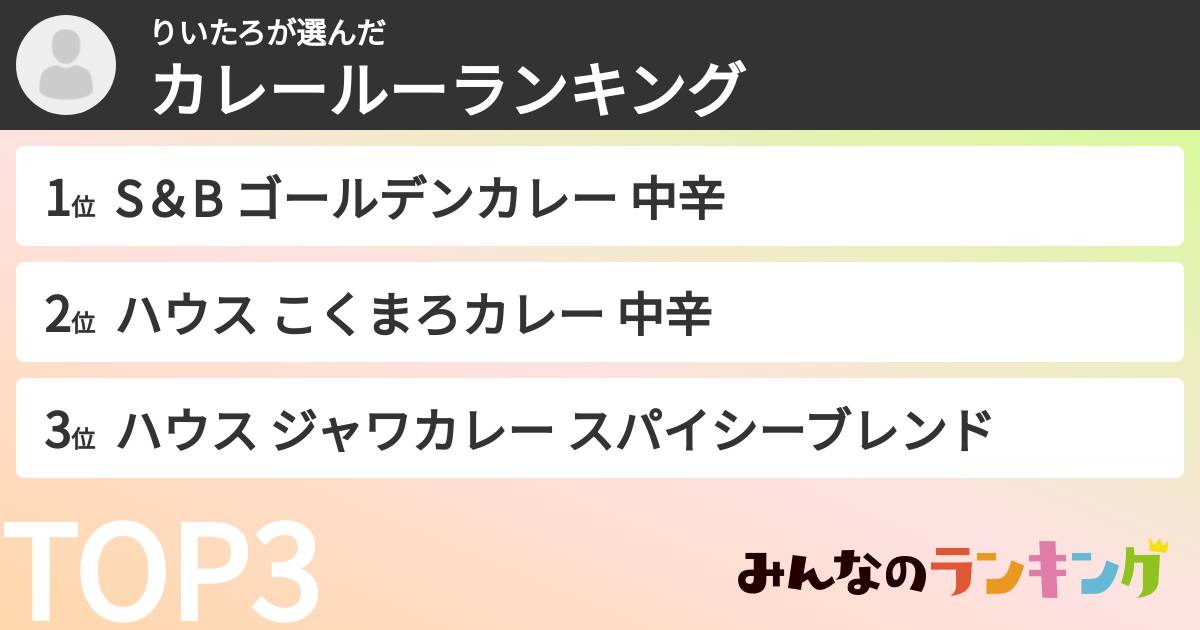 りいたろが選んだ
カレールーランキング

1位 S＆B ゴールデンカレー 中辛

2位 ハウス こくまろカレー 中辛

3位 ハウス ジャワカレー スパイシーブレンド

TOP3

みんなのランキング